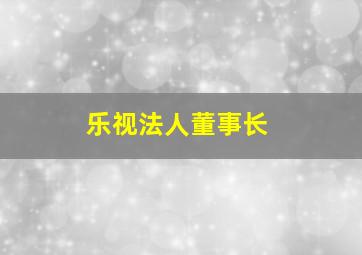 乐视法人董事长